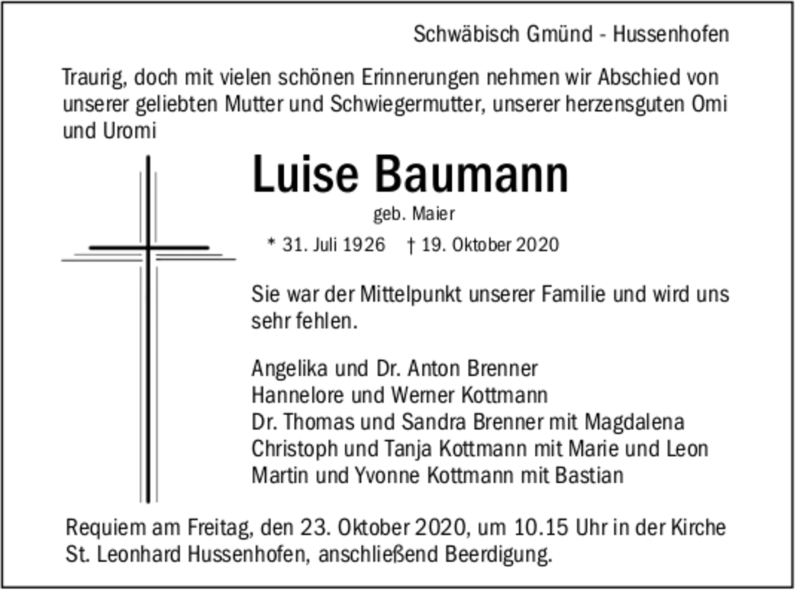 Schwäbisch Gmünd - Hussenhofen

Traurig, doch mit vielen schönen Erinnerungen nehmen wir Abschied von unserer geliebten Mutter und Schwiegermutter, unserer herzensguten Omi und Uromi

Luise Baumann

geb. Maier

* 31. Juli 1926 † 19. Oktober 2020

Sie war der Mittelpunkt unserer Familie und wird uns sehr fehlen.

Angelika und Dr. Anton Brenner
Hannelore und Werner Kottmann
Dr. Thomas und Sandra Brenner mit Magdalena
Christoph und Tanja Kottmann mit Marie und Leon
Martin und Yvonne Kottmann mit Bastian

Requiem am Freitag, den 23. Oktober 2020, um 10.15 Uhr in der Kirche St. Leonhard Hussenhofen, anschließend Beerdigung.